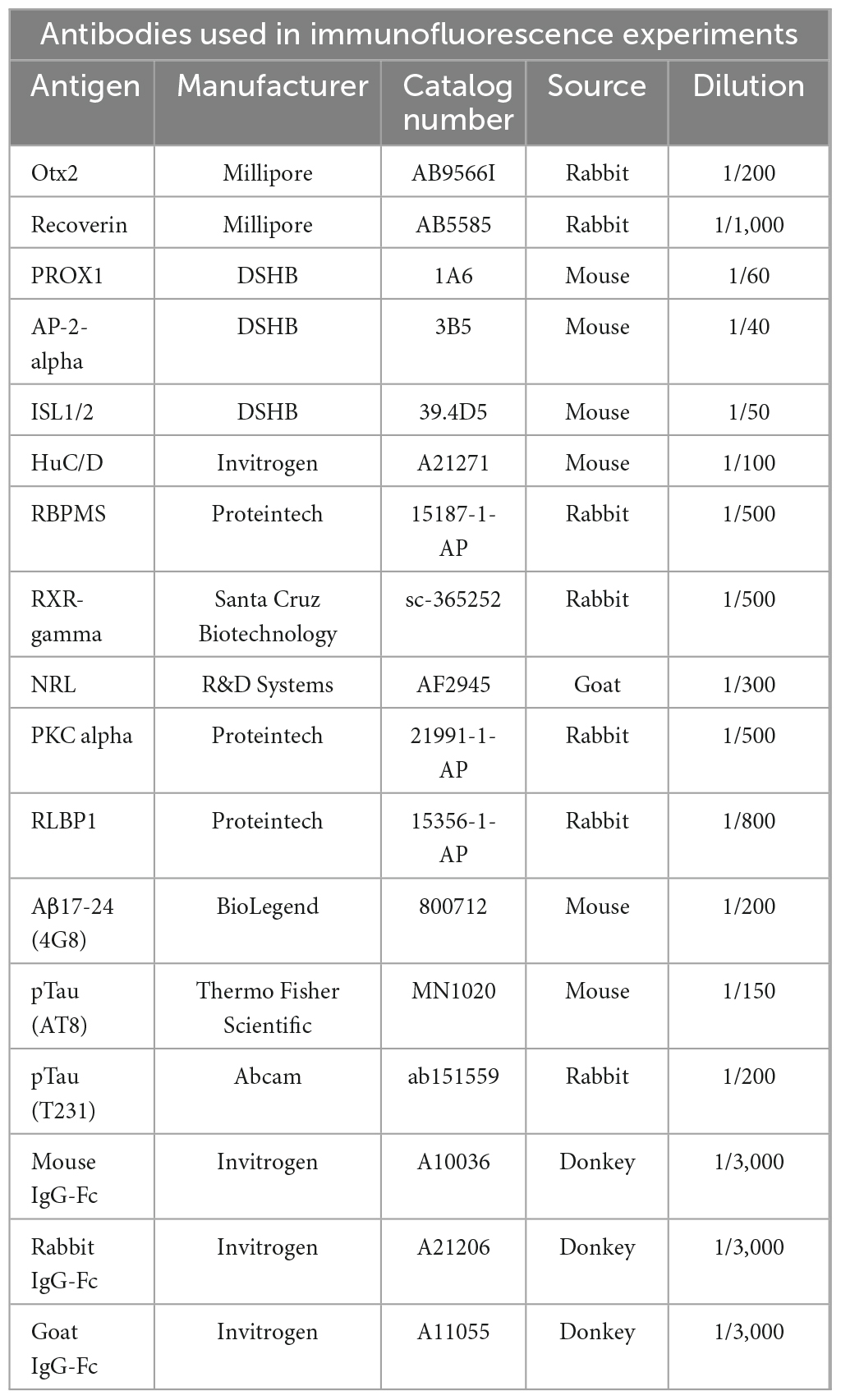 Antibodies used in immunofluorescence experiments

| Antigen | Manufacturer | Catalog number | Source | Dilution |
|---|---|---|---|---|
| Otx2 | Millipore | AB9566I | Rabbit | 1/200 |
| Recoverin | Millipore | AB5585 | Rabbit | 1/1,000 |
| PROX1 | DSHB | 1A6 | Mouse | 1/60 |
| AP-2-alpha | DSHB | 3B5 | Mouse | 1/40 |
| ISL1/2 | DSHB | 39.4D5 | Mouse | 1/50 |
| HuC/D | Invitrogen | A21271 | Mouse | 1/100 |
| RBPMS | Proteintech | 15187-1-AP | Rabbit | 1/500 |
| RXR-gamma | Santa Cruz Biotechnology | sc-365252 | Rabbit | 1/500 |
| NRL | R&D Systems | AF2945 | Goat | 1/300 |
| PKC alpha | Proteintech | 21991-1-AP | Rabbit | 1/500 |
| RLBP1 | Proteintech | 15356-1-AP | Rabbit | 1/800 |
| Aβ17-24 (4G8) | BioLegend | 800712 | Mouse | 1/200 |
| pTau (AT8) | Thermo Fisher Scientific | MN1020 | Mouse | 1/150 |
| pTau (T231) | Abcam | ab151559 | Rabbit | 1/200 |
| Mouse IgG-Fc | Invitrogen | A10036 | Donkey | 1/3,000 |
| Rabbit IgG-Fc | Invitrogen | A21206 | Donkey | 1/3,000 |
| Goat IgG-Fc | Invitrogen | A11055 | Donkey | 1/3,000 |